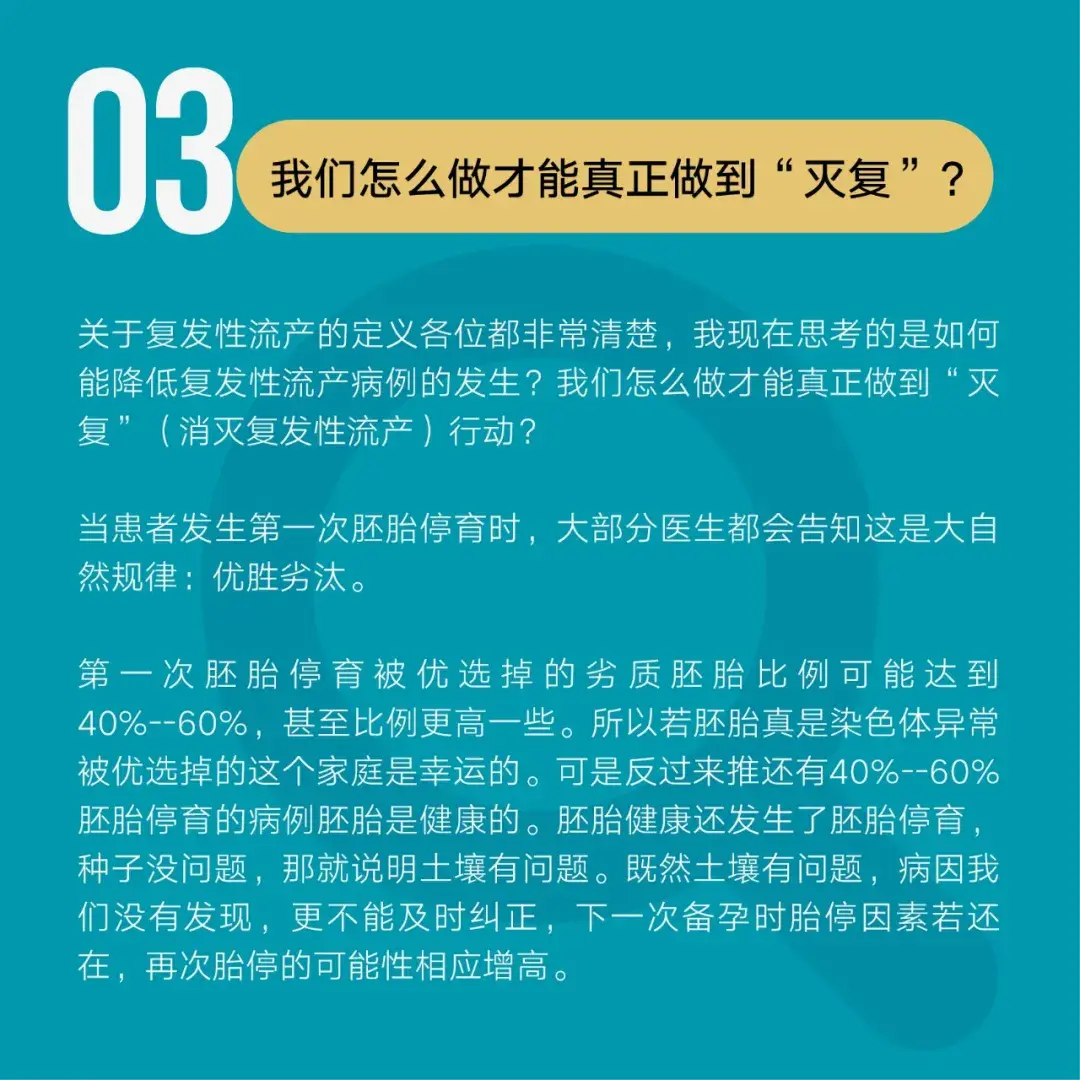 03

我们怎么做才能真正做到“灭复”？

关于复发性流产的定义各位都非常清楚，我现在思考的是如何能降低复发性流产病例的发生？我们怎么做才能真正做到“灭复”（消灭复发性流产）行动？

当患者发生第一次胚胎停育时，大部分医生都会告知这是大自然规律：优胜劣汰。

第一次胚胎停育被优选掉的劣质胚胎比例可能达到40%--60%，甚至比例更高一些。所以若胚胎真是染色体异常被优选掉的这个家庭是幸运的。可是反过来推还有40%--60%胚胎停育的病例胚胎是健康的。胚胎健康还发生了胚胎停育，种子没问题，那就说明土壤有问题。既然土壤有问题，病因我们没有发现，更不能及时纠正，下一次备孕时胎停因素若还在，再次胎停的可能性相应增高。